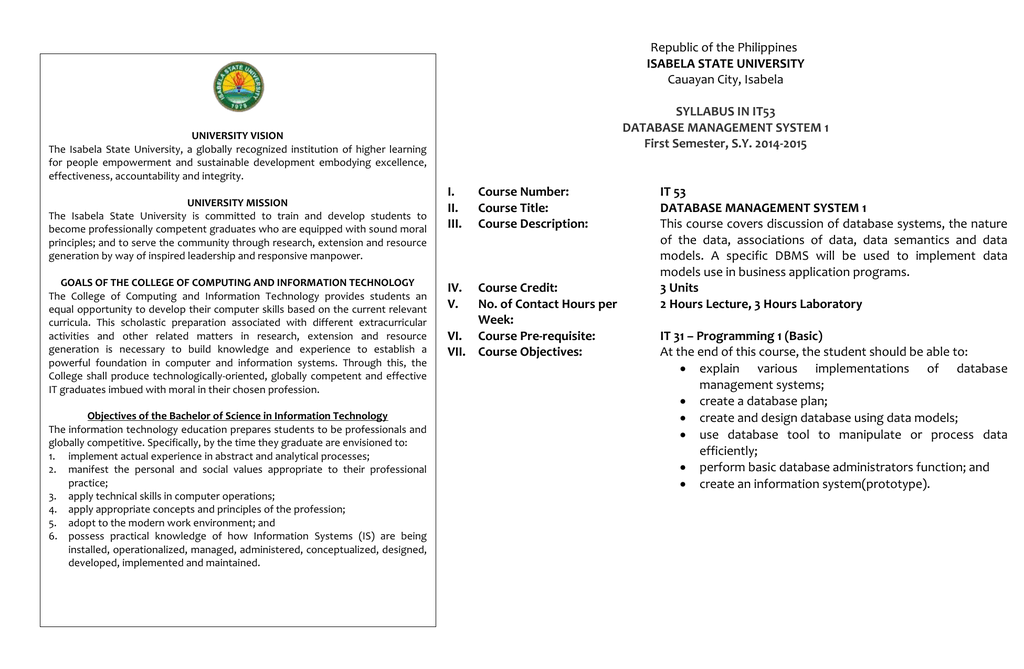 ISABELA STATE UNIVERSITY
1978

UNIVERSITY VISION
The Isabela State University, a globally recognized institution of higher learning for people empowerment and sustainable development embodying excellence, effectiveness, accountability and integrity.

UNIVERSITY MISSION
The Isabela State University is committed to train and develop students to become professionally competent graduates who are equipped with sound moral principles; and to serve the community through research, extension and resource generation by way of inspired leadership and responsive manpower.

GOALS OF THE COLLEGE OF COMPUTING AND INFORMATION TECHNOLOGY
The College of Computing and Information Technology provides students an equal opportunity to develop their computer skills based on the current relevant curricula. This scholastic preparation associated with different extracurricular activities and other related matters in research, extension and resource generation is necessary to build knowledge and experience to establish a powerful foundation in computer and information systems. Through this, the College shall produce technologically-oriented, globally competent and effective IT graduates imbued with moral in their chosen profession.

Objectives of the Bachelor of Science in Information Technology
The information technology education prepares students to be professionals and globally competitive. Specifically, by the time they graduate are envisioned to:
1. implement actual experience in abstract and analytical processes;
2. manifest the personal and social values appropriate to their professional practice;
3. apply technical skills in computer operations;
4. apply appropriate concepts and principles of the profession;
5. adopt to the modern work environment; and
6. possess practical knowledge of how Information Systems (IS) are being installed, operationalized, managed, administered, conceptualized, designed, developed, implemented and maintained.

Republic of the Philippines
ISABELA STATE UNIVERSITY
Cauayan City, Isabela

SYLLABUS IN IT53
DATABASE MANAGEMENT SYSTEM 1
First Semester, S.Y. 2014-2015

I. Course Number: IT 53
II. Course Title: DATABASE MANAGEMENT SYSTEM 1
III. Course Description: This course covers discussion of database systems, the nature of the data, associations of data, data semantics and data models. A specific DBMS will be used to implement data models use in business application programs.
IV. Course Credit: 3 Units
V. No. of Contact Hours per Week: 2 Hours Lecture, 3 Hours Laboratory
VI. Course Pre-requisite: IT 31 – Programming 1 (Basic)
VII. Course Objectives: At the end of this course, the student should be able to:
• explain various implementations of database management systems;
• create a database plan;
• create and design database using data models;
• use database tool to manipulate or process data efficiently;
• perform basic database administrators function; and
• create an information system(prototype).